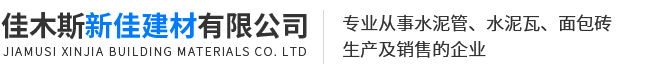 佳木斯新佳建材有限公司
JIAMUSI XINJIA BUILDING MATERIALS CO. LTD

专业从事水泥管、水泥瓦、面包砖生产及销售的企业